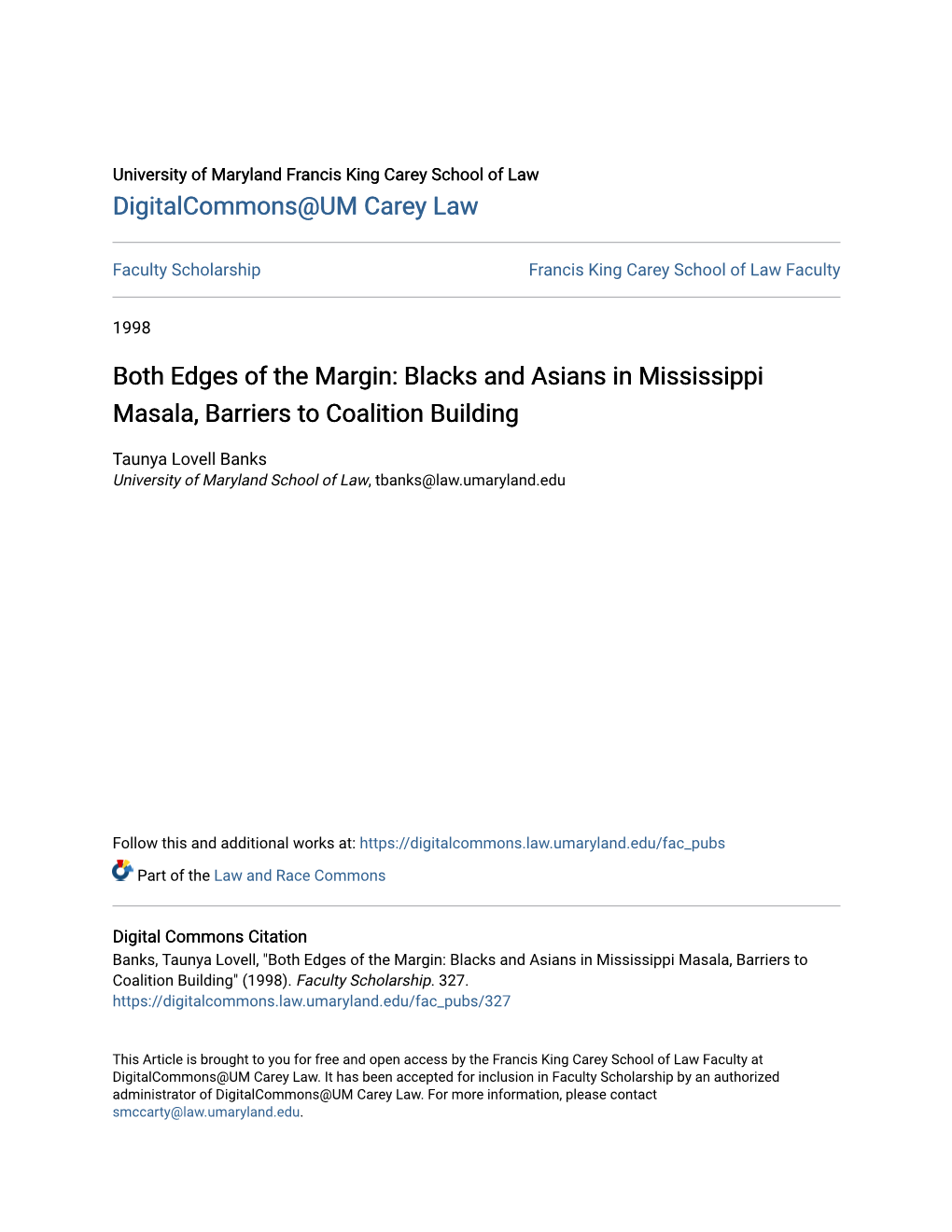 University of Maryland Francis King Carey School of Law
DigitalCommons@UM Carey Law

Faculty Scholarship

Francis King Carey School of Law Faculty

1998

Both Edges of the Margin: Blacks and Asians in Mississippi Masala, Barriers to Coalition Building

Taunya Lovell Banks
University of Maryland School of Law, tbanks@law.umaryland.edu

Follow this and additional works at: https://digitalcommons.law.umaryland.edu/fac_pubs

Part of the Law and Race Commons

Digital Commons Citation
Banks, Taunya Lovell, "Both Edges of the Margin: Blacks and Asians in Mississippi Masala, Barriers to Coalition Building" (1998). Faculty Scholarship. 327.
https://digitalcommons.law.umaryland.edu/fac_pubs/327

This Article is brought to you for free and open access by the Francis King Carey School of Law Faculty at DigitalCommons@UM Carey Law. It has been accepted for inclusion in Faculty Scholarship by an authorized administrator of DigitalCommons@UM Carey Law. For more information, please contact smccarty@law.umaryland.edu.